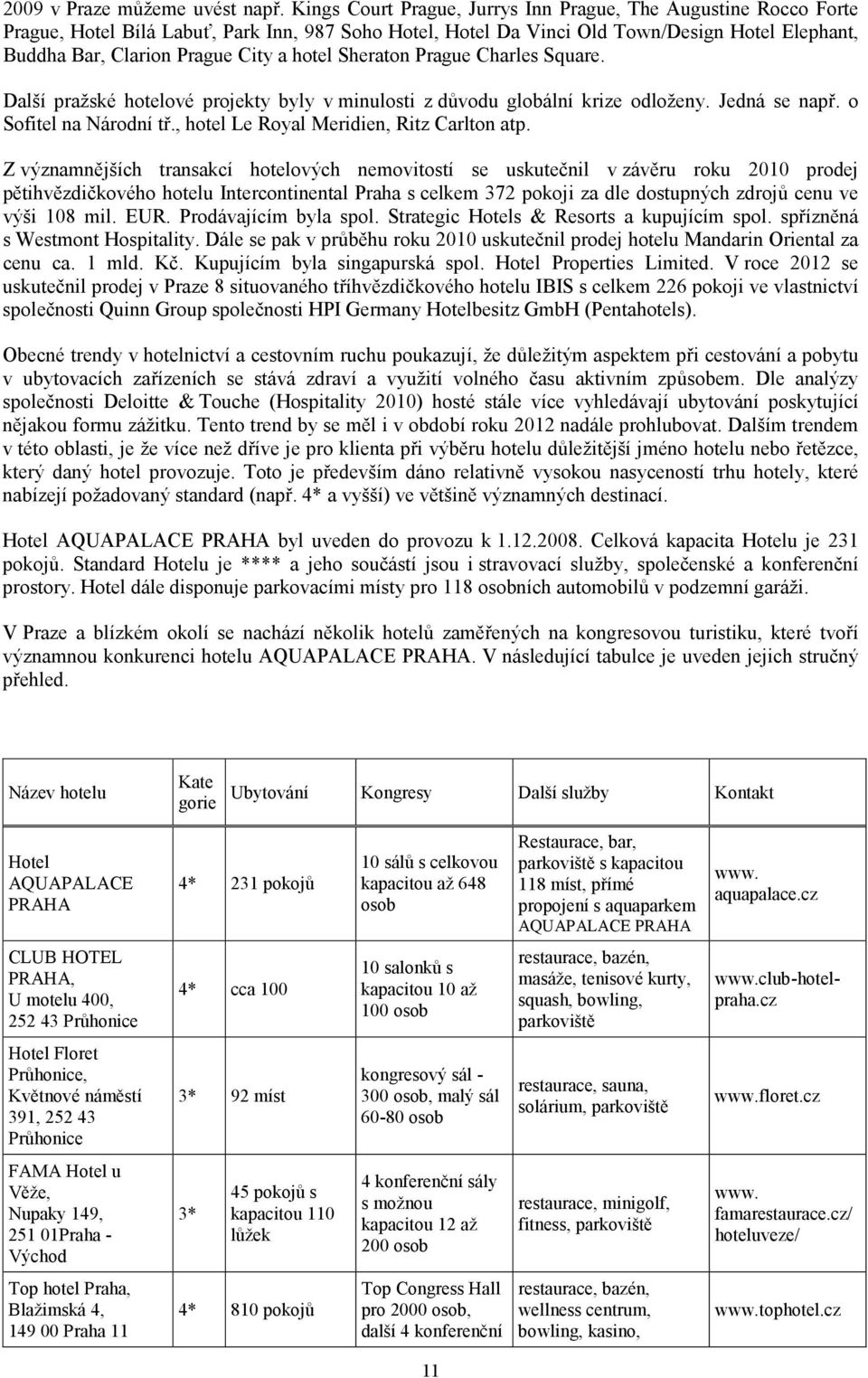 2009 v Praze můžeme uvést např. Kings Court Prague, Jurrys Inn Prague, The Augustine Rocco Forte Prague, Hotel Bílá Labuť, Park Inn, 987 Soho Hotel, Hotel Da Vinci Old Town/Design Hotel Elephant, Buddha Bar, Clarion Prague City a hotel Sheraton Prague Charles Square.

Další pražské hotelové projekty byly v minulosti z důvodu globální krize odloženy. Jedná se např. o Sofitel na Národní tř., hotel Le Royal Meridien, Ritz Carlton atp.

Z významnějších transakcí hotelových nemovitostí se uskutečnil v závěru roku 2010 prodej pětihvězdičkového hotelu Intercontinental Praha s celkem 372 pokoji za dle dostupných zdrojů cenu ve výši 108 mil. EUR. Prodávajícím byla spol. Strategic Hotels & Resorts a kupujícím spol. spřízněná s Westmont Hospitality. Dále se pak v průběhu roku 2010 uskutečnil prodej hotelu Mandarin Oriental za cenu ca. 1 mld. Kč. Kupujícím byla singapurská spol. Hotel Properties Limited. V roce 2012 se uskutečnil prodej v Praze 8 situovaného tříhvězdičkového hotelu IBIS s celkem 226 pokoji ve vlastnictví společnosti Quinn Group společnosti HPI Germany Hotelbesitz GmbH (Pentahotels).

Obecné trendy v hotelnictví a cestovním ruchu poukazují, že důležitým aspektem při cestování a pobytu v ubytovacích zařízeních se stává zdraví a využití volného času aktivním způsobem. Dle analýzy společnosti Deloitte & Touche (Hospitality 2010) hosté stále více vyhledávají ubytování poskytující nějakou formu zážitku. Tento trend by se měl i v období roku 2012 nadále prohlubovat. Dalším trendem v této oblasti, je že více než dříve je pro klienta při výběru hotelu důležitější jméno hotelu nebo řetězce, který daný hotel provozuje. Toto je především dáno relativně vysokou nasyceností trhu hotely, které nabízejí požadovaný standard (např. 4* a vyšší) ve většině významných destinací.

Hotel AQUAPALACE PRAHA byl uveden do provozu k 1.12.2008. Celková kapacita Hotelu je 231 pokojů. Standard Hotelu je **** a jeho součástí jsou i stravovací služby, společenské a konferenční prostory. Hotel dále disponuje parkovacími místy pro 118 osobních automobilů v podzemní garáži.

V Praze a blízkém okolí se nachází několik hotelů zaměřených na kongresovou turistiku, které tvoří významnou konkurenci hotelu AQUAPALACE PRAHA. V následující tabulce je uveden jejich stručný přehled.

| Název hotelu | Kate gorie | Ubytování | Kongresy | Další služby | Kontakt |
|---|---|---|---|---|---|
| Hotel AQUAPALACE PRAHA | 4* | 231 pokojů | 10 sálů s celkovou kapacitou až 648 osob | Restaurace, bar, parkoviště s kapacitou 118 míst, přímé propojení s aquaparkem AQUAPALACE PRAHA | www. aquapalace.cz |
| CLUB HOTEL PRAHA, U motelu 400, 252 43 Průhonice | 4* | cca 100 | 10 salonků s kapacitou 10 až 100 osob | restaurace, bazén, masáže, tenisové kurty, squash, bowling, parkoviště | www.club-hotel-praha.cz |
| Hotel Floret Průhonice, Květnové náměstí 391, 252 43 Průhonice | 3* | 92 míst | kongresový sál - 300 osob, malý sál 60-80 osob | restaurace, sauna, solárium, parkoviště | www.floret.cz |
| FAMA Hotel u Věže, Nupaky 149, 251 01Praha - Východ | 3* | 45 pokojů s kapacitou 110 lůžek | 4 konferenční sály s možnou kapacitou 12 až 200 osob | restaurace, minigolf, fitness, parkoviště | www. famarestaurace.cz/ hoteluveze/ |
| Top hotel Praha, Blažimská 4, 149 00 Praha 11 | 4* | 810 pokojů | Top Congress Hall pro 2000 osob, další 4 konferenční | restaurace, bazén, wellness centrum, bowling, kasino, | www.tophotel.cz |

11